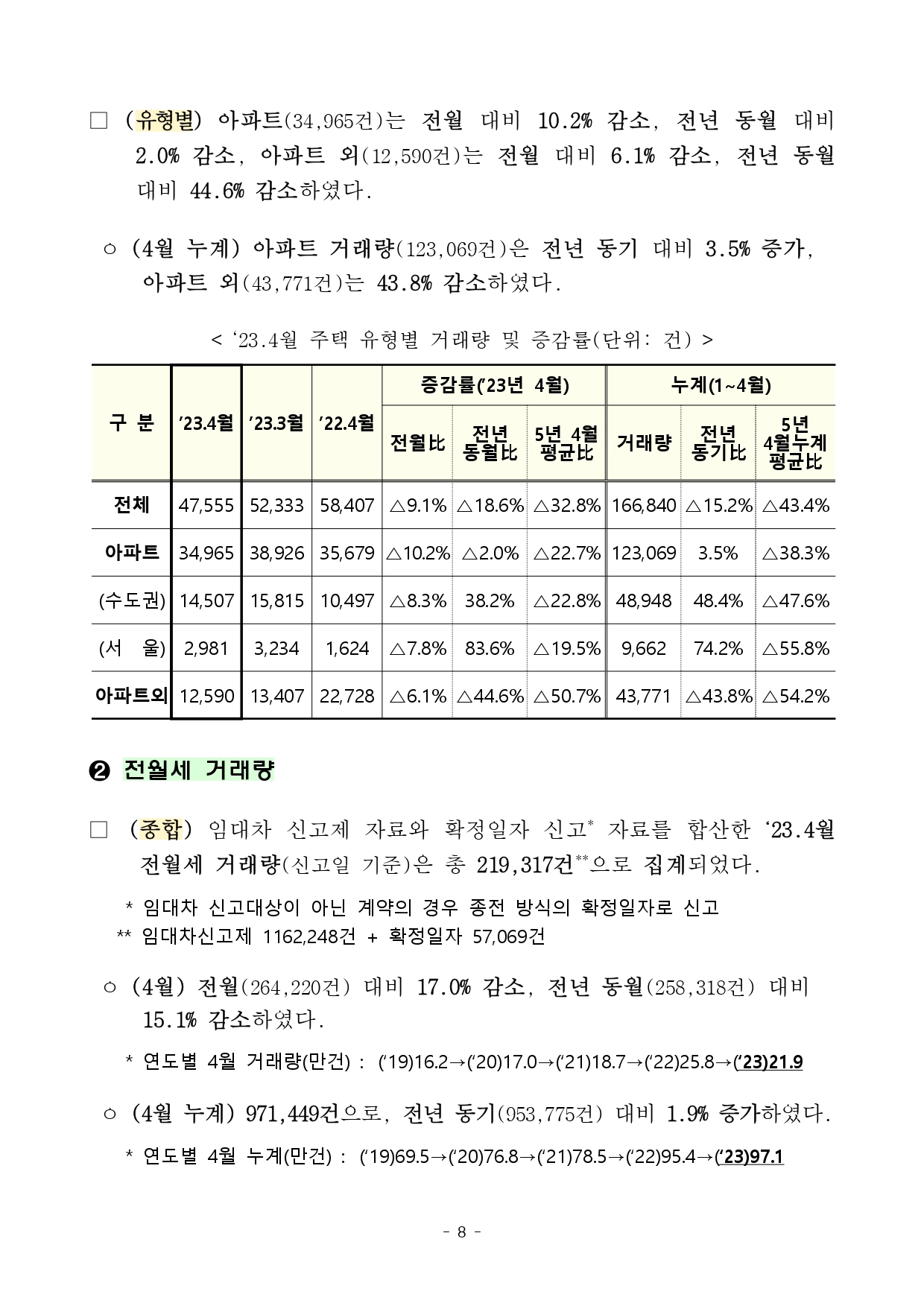 □ (유형별) 아파트(34,965건)는 전월 대비 10.2% 감소, 전년 동월 대비 2.0% 감소, 아파트 외(12,590건)는 전월 대비 6.1% 감소, 전년 동월 대비 44.6% 감소하였다.

○ (4월 누계) 아파트 거래량(123,069건)은 전년 동기 대비 3.5% 증가, 아파트 외(43,771건)는 43.8% 감소하였다.

< ‘23.4월 주택 유형별 거래량 및 증감률(단위: 건) >

| 구 분 | ’23.4월 | ’23.3월 | ’22.4월 | 증감률(’23년 4월) 전월比 | 증감률(’23년 4월) 전년 동월比 | 증감률(’23년 4월) 5년 4월 평균比 | 누계(1~4월) 거래량 | 누계(1~4월) 전년 동기比 | 누계(1~4월) 5년 4월누계 평균比 |
|---|---|---|---|---|---|---|---|---|---|
| 전체 | 47,555 | 52,333 | 58,407 | △9.1% | △18.6% | △32.8% | 166,840 | △15.2% | △43.4% |
| 아파트 | 34,965 | 38,926 | 35,679 | △10.2% | △2.0% | △22.7% | 123,069 | 3.5% | △38.3% |
| (수도권) | 14,507 | 15,815 | 10,497 | △8.3% | 38.2% | △22.8% | 48,948 | 48.4% | △47.6% |
| (서 울) | 2,981 | 3,234 | 1,624 | △7.8% | 83.6% | △19.5% | 9,662 | 74.2% | △55.8% |
| 아파트외 | 12,590 | 13,407 | 22,728 | △6.1% | △44.6% | △50.7% | 43,771 | △43.8% | △54.2% |

❷ 전월세 거래량

□ (종합) 임대차 신고제 자료와 확정일자 신고* 자료를 합산한 ‘23.4월 전월세 거래량(신고일 기준)은 총 219,317건**으로 집계되었다.

* 임대차 신고대상이 아닌 계약의 경우 종전 방식의 확정일자로 신고
** 임대차신고제 1162,248건 + 확정일자 57,069건

○ (4월) 전월(264,220건) 대비 17.0% 감소, 전년 동월(258,318건) 대비 15.1% 감소하였다.

* 연도별 4월 거래량(만건) : (‘19)16.2→(‘20)17.0→(‘21)18.7→(‘22)25.8→(‘23)21.9

○ (4월 누계) 971,449건으로, 전년 동기(953,775건) 대비 1.9% 증가하였다.

* 연도별 4월 누계(만건) : (‘19)69.5→(‘20)76.8→(‘21)78.5→(‘22)95.4→(‘23)97.1

- 8 -